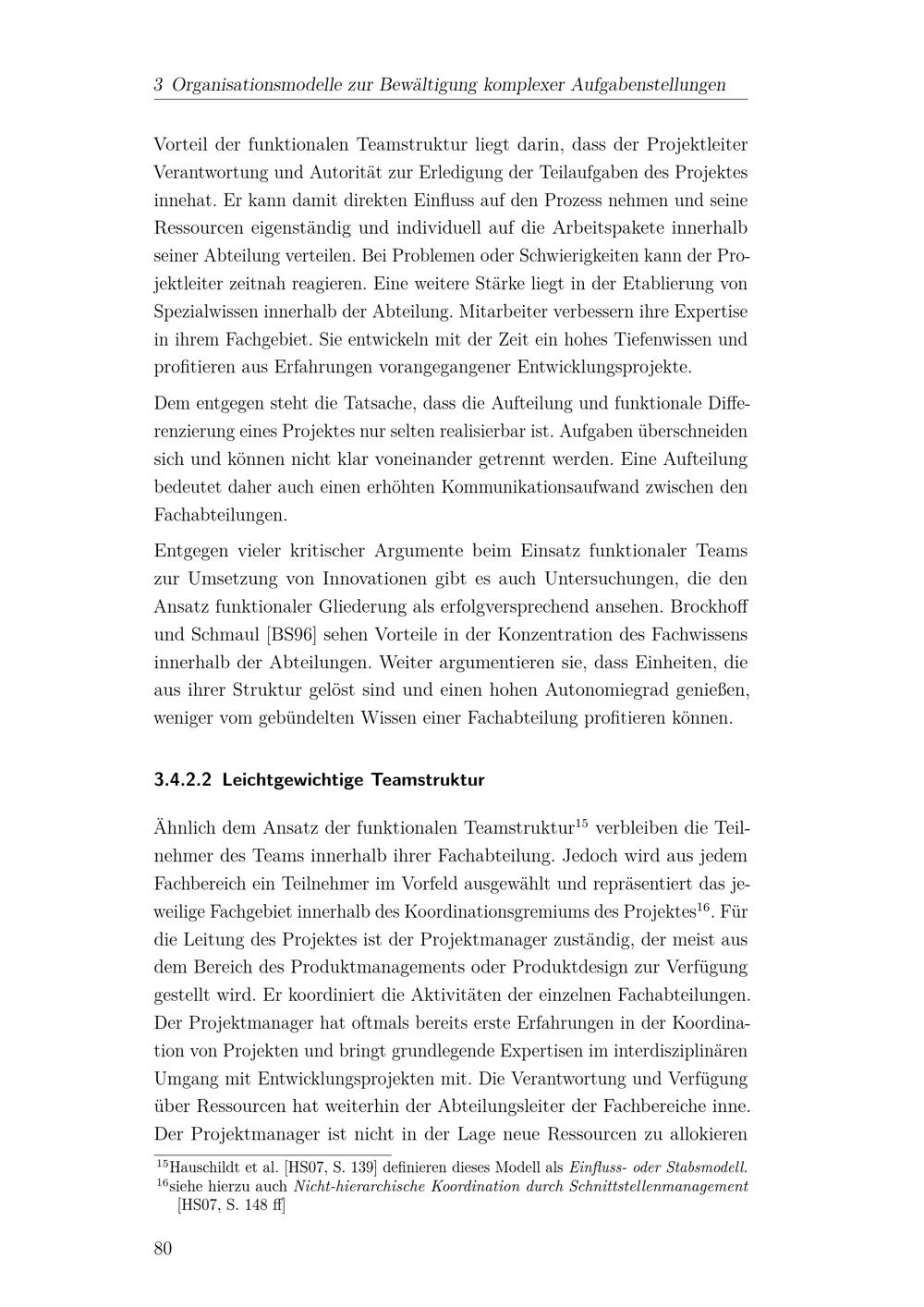 3 Organisationsmodelle zur Bewältigung komplexer Aufgabenstellungen

Vorteil der funktionalen Teamstruktur liegt darin, dass der Projektleiter Verantwortung und Autorität zur Erledigung der Teilaufgaben des Projektes innehat. Er kann damit direkten Einfluss auf den Prozess nehmen und seine Ressourcen eigenständig und individuell auf die Arbeitspakete innerhalb seiner Abteilung verteilen. Bei Problemen oder Schwierigkeiten kann der Projektleiter zeitnah reagieren. Eine weitere Stärke liegt in der Etablierung von Spezialwissen innerhalb der Abteilung. Mitarbeiter verbessern ihre Expertise in ihrem Fachgebiet. Sie entwickeln mit der Zeit ein hohes Tiefenwissen und profitieren aus Erfahrungen vorangegangener Entwicklungsprojekte.

Dem entgegen steht die Tatsache, dass die Aufteilung und funktionale Differenzierung eines Projektes nur selten realisierbar ist. Aufgaben überschneiden sich und können nicht klar voneinander getrennt werden. Eine Aufteilung bedeutet daher auch einen erhöhten Kommunikationsaufwand zwischen den Fachabteilungen.

Entgegen vieler kritischer Argumente beim Einsatz funktionaler Teams zur Umsetzung von Innovationen gibt es auch Untersuchungen, die den Ansatz funktionaler Gliederung als erfolgversprechend ansehen. Brockhoff und Schmaul [BS96] sehen Vorteile in der Konzentration des Fachwissens innerhalb der Abteilungen. Weiter argumentieren sie, dass Einheiten, die aus ihrer Struktur gelöst sind und einen hohen Autonomiegrad genießen, weniger vom gebündelten Wissen einer Fachabteilung profitieren können.

3.4.2.2 Leichtgewichtige Teamstruktur

Ähnlich dem Ansatz der funktionalen Teamstruktur$^{15}$ verbleiben die Teilnehmer des Teams innerhalb ihrer Fachabteilung. Jedoch wird aus jedem Fachbereich ein Teilnehmer im Vorfeld ausgewählt und repräsentiert das jeweilige Fachgebiet innerhalb des Koordinationsgremiums des Projektes$^{16}$. Für die Leitung des Projektes ist der Projektmanager zuständig, der meist aus dem Bereich des Produktmanagements oder Produktdesign zur Verfügung gestellt wird. Er koordiniert die Aktivitäten der einzelnen Fachabteilungen. Der Projektmanager hat oftmals bereits erste Erfahrungen in der Koordination von Projekten und bringt grundlegende Expertisen im interdisziplinären Umgang mit Entwicklungsprojekten mit. Die Verantwortung und Verfügung über Ressourcen hat weiterhin der Abteilungsleiter der Fachbereiche inne. Der Projektmanager ist nicht in der Lage neue Ressourcen zu allokieren

$^{15}$Hauschildt et al. [HS07, S. 139] definieren dieses Modell als Einfluss- oder Stabsmodell.
$^{16}$siehe hierzu auch Nicht-hierarchische Koordination durch Schnittstellenmanagement [HS07, S. 148 ff]

80